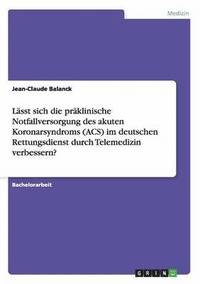 Medizin

Jean-Claude Balanck

Lässt sich die präklinische Notfallversorgung des akuten Koronarsyndroms (ACS) im deutschen Rettungsdienst durch Telemedizin verbessern?

Bachelorarbeit

GRIN